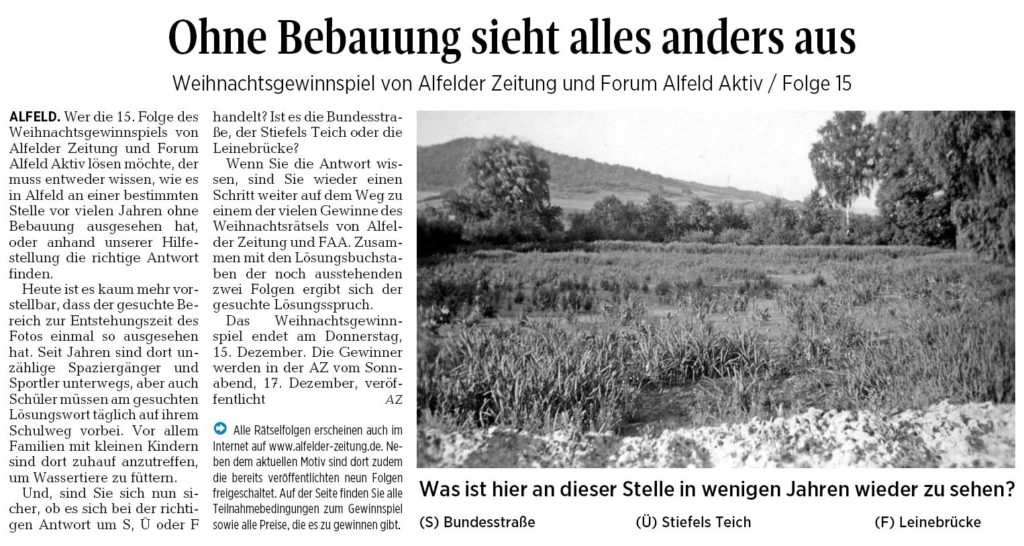 Ohne Bebauung sieht alles anders aus

Weihnachtsgewinnspiel von Alfelder Zeitung und Forum Alfeld Aktiv / Folge 15

ALFELD. Wer die 15. Folge des Weihnachtsgewinnspiels von Alfelder Zeitung und Forum Alfeld Aktiv lösen möchte, der muss entweder wissen, wie es in Alfeld an einer bestimmten Stelle vor vielen Jahren ohne Bebauung ausgesehen hat, oder anhand unserer Hilfestellung die richtige Antwort finden.

Heute ist es kaum mehr vorstellbar, dass der gesuchte Bereich zur Entstehungszeit des Fotos einmal so ausgesehen hat. Seit Jahren sind dort unzählige Spaziergänger und Sportler unterwegs, aber auch Schüler müssen am gesuchten Lösungswort täglich auf ihrem Schulweg vorbei. Vor allem Familien mit kleinen Kindern sind dort zuhauf anzutreffen, um Wassertiere zu füttern.

Und, sind Sie sich nun sicher, ob es sich bei der richtigen Antwort um S, Ü oder F handelt? Ist es die Bundesstraße, der Stiefels Teich oder die Leinebrücke?

Wenn Sie die Antwort wissen, sind Sie wieder einen Schritt weiter auf dem Weg zu einem der vielen Gewinne des Weihnachtsrätsels von Alfelder Zeitung und FAA. Zusammen mit den Lösungsbuchstaben der noch ausstehenden zwei Folgen ergibt sich der gesuchte Lösungsspruch.

Das Weihnachtsgewinnspiel endet am Donnerstag, 15. Dezember. Die Gewinner werden in der AZ vom Sonnabend, 17. Dezember, veröffentlicht AZ

Alle Rätselfolgen erscheinen auch im Internet auf www.alfelder-zeitung.de. Neben dem aktuellen Motiv sind dort zudem die bereits veröffentlichten neun Folgen freigeschaltet. Auf der Seite finden Sie alle Teilnahmebedingungen zum Gewinnspiel sowie alle Preise, die es zu gewinnen gibt.

Was ist hier an dieser Stelle in wenigen Jahren wieder zu sehen?

(S) Bundesstraße (Ü) Stiefels Teich (F) Leinebrücke